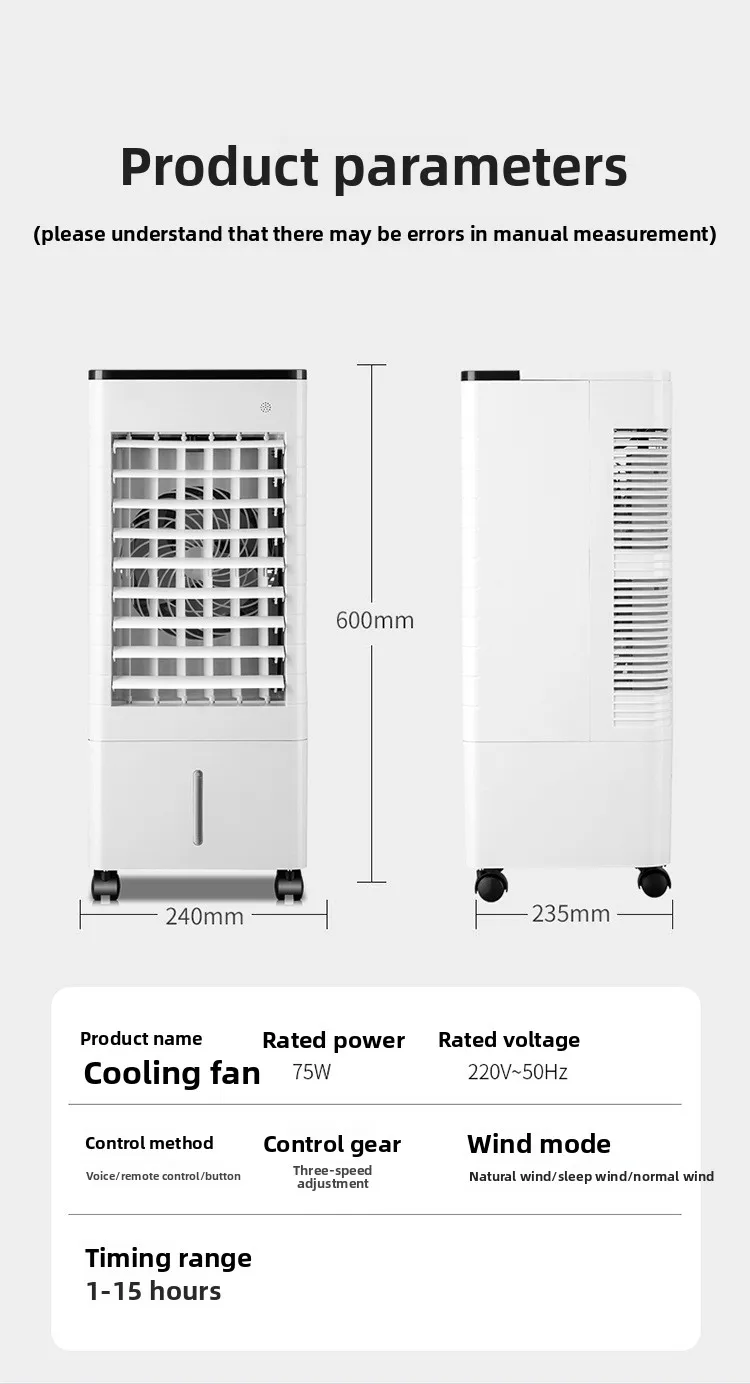 Product parameters

(please understand that there may be errors in manual measurement)

600mm

240mm

235mm

Product name
Cooling fan

Rated power
75W

Rated voltage
220V~50Hz

Control method
Voice/remote control/button

Control gear
Three-speed adjustment

Wind mode
Natural wind/sleep wind/normal wind

Timing range
1-15 hours